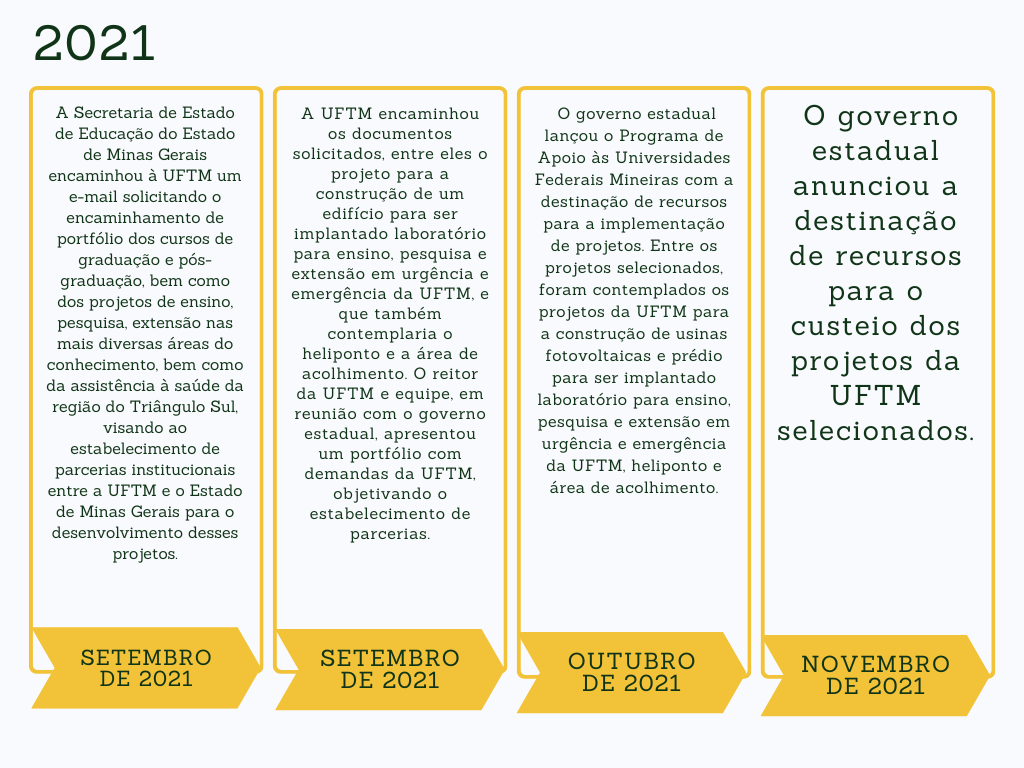 2021

A Secretaria de Estado de Educação do Estado de Minas Gerais encaminhou à UFTM um e-mail solicitando o encaminhamento de portfólio dos cursos de graduação e pós-graduação, bem como dos projetos de ensino, pesquisa, extensão nas mais diversas áreas do conhecimento, bem como da assistência à saúde da região do Triângulo Sul, visando ao estabelecimento de parcerias institucionais entre a UFTM e o Estado de Minas Gerais para o desenvolvimento desses projetos.

SETEMBRO DE 2021

A UFTM encaminhou os documentos solicitados, entre eles o projeto para a construção de um edifício para ser implantado laboratório para ensino, pesquisa e extensão em urgência e emergência da UFTM, e que também contemplaria o heliponto e a área de acolhimento. O reitor da UFTM e equipe, em reunião com o governo estadual, apresentou um portfólio com demandas da UFTM, objetivando o estabelecimento de parcerias.

SETEMBRO DE 2021

O governo estadual lançou o Programa de Apoio às Universidades Federais Mineiras com a destinação de recursos para a implementação de projetos. Entre os projetos selecionados, foram contemplados os projetos da UFTM para a construção de usinas fotovoltaicas e prédio para ser implantado laboratório para ensino, pesquisa e extensão em urgência e emergência da UFTM, heliponto e área de acolhimento.

OUTUBRO DE 2021

O governo estadual anunciou a destinação de recursos para o custeio dos projetos da UFTM selecionados.

NOVEMBRO DE 2021